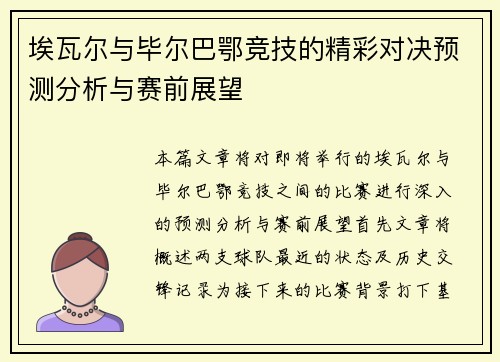 埃瓦尔与毕尔巴鄂竞技的精彩对决预测分析与赛前展望

本篇文章将对即将举行的埃瓦尔与毕尔巴鄂竞技之间的比赛进行深入的预测分析与赛前展望首先文章将概述两支球队最近的状态及历史交锋记录为接下来的比赛背景打下基